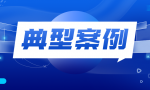 典型案例